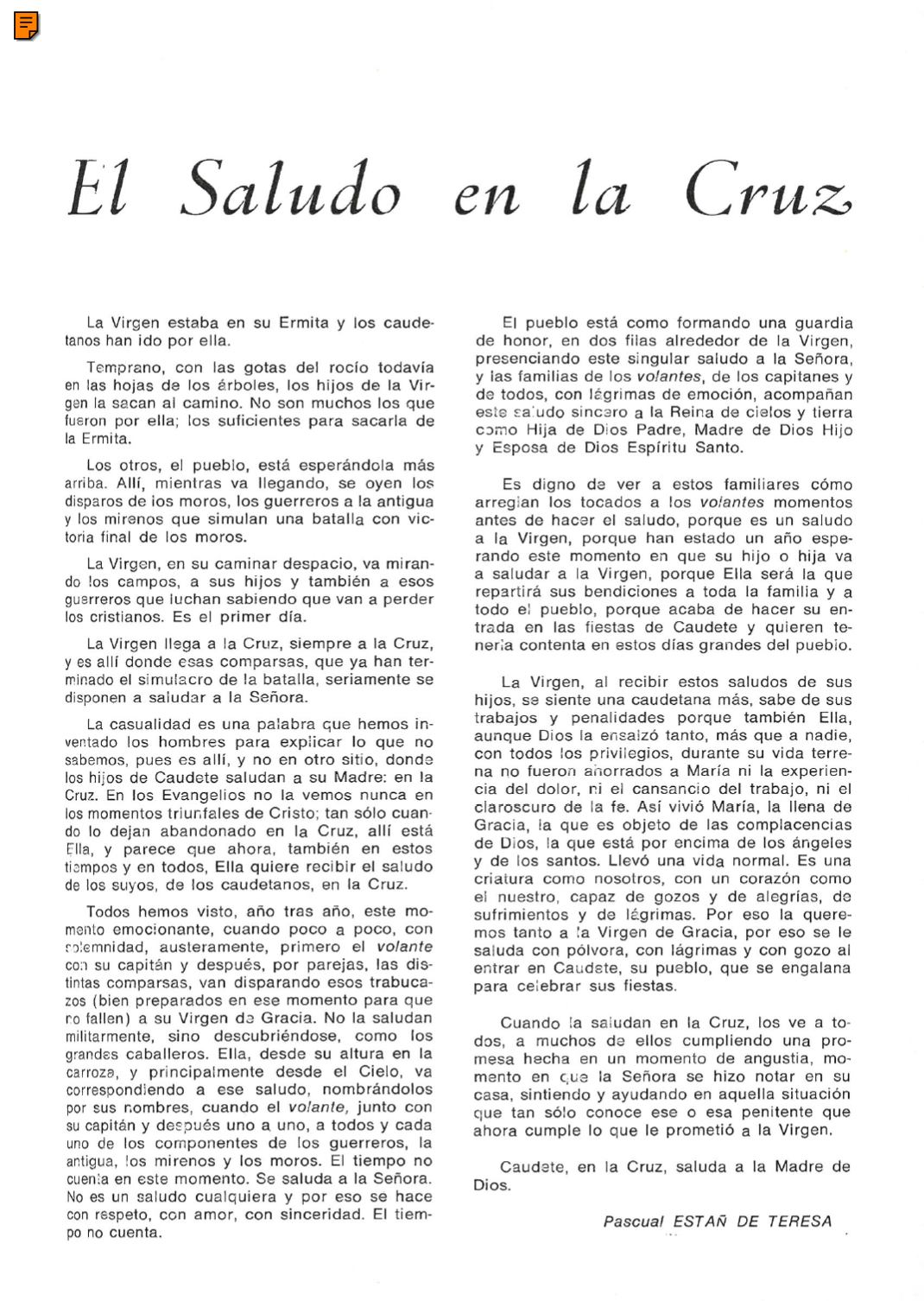 El Saludo en la Cruz

La Virgen estaba en su Ermita y los caudetanos han ido por ella.

Temprano, con las gotas del rocío todavía en las hojas de los árboles, los hijos de la Virgen la sacan al camino. No son muchos los que fueron por ella; los suficientes para sacarla de la Ermita.

Los otros, el pueblo, está esperándola más arriba. Allí, mientras va llegando, se oyen los disparos de los moros, los guerreros a la antigua y los mirenos que simulan una batalla con victoria final de los moros.

La Virgen, en su caminar despacio, va mirando los campos, a sus hijos y también a esos guerreros que luchan sabiendo que van a perder los cristianos. Es el primer día.

La Virgen llega a la Cruz, siempre a la Cruz, y es allí donde esas comparsas, que ya han terminado el simulacro de la batalla, seriamente se disponen a saludar a la Señora.

La casualidad es una palabra que hemos inventado los hombres para explicar lo que no sabemos, pues es allí, y no en otro sitio, donde los hijos de Caudete saludan a su Madre: en la Cruz. En los Evangelios no la vemos nunca en los momentos triunfales de Cristo; tan sólo cuando lo dejan abandonado en la Cruz, allí está Ella, y parece que ahora, también en estos tiempos y en todos, Ella quiere recibir el saludo de los suyos, de los caudetanos, en la Cruz.

Todos hemos visto, año tras año, este momento emocionante, cuando poco a poco, con solemnidad, austeramente, primero el volante con su capitán y después, por parejas, las distintas comparsas, van disparando esos trabucazos (bien preparados en ese momento para que no fallen) a su Virgen de Gracia. No la saludan militarmente, sino descubriéndose, como los grandes caballeros. Ella, desde su altura en la carroza, y principalmente desde el Cielo, va correspondiendo a ese saludo, nombrándolos por sus nombres, cuando el volante, junto con su capitán y después uno a uno, a todos y cada uno de los componentes de los guerreros, la antigua, los mirenos y los moros. El tiempo no cuenta en este momento. Se saluda a la Señora. No es un saludo cualquiera y por eso se hace con respeto, con amor, con sinceridad. El tiempo no cuenta.

El pueblo está como formando una guardia de honor, en dos filas alrededor de la Virgen, presenciando este singular saludo a la Señora, y las familias de los volantes, de los capitanes y de todos, con lágrimas de emoción, acompañan este saludo sincero a la Reina de cielos y tierra como Hija de Dios Padre, Madre de Dios Hijo y Esposa de Dios Espíritu Santo.

Es digno de ver a estos familiares cómo arreglan los tocados a los volantes momentos antes de hacer el saludo, porque es un saludo a la Virgen, porque han estado un año esperando este momento en que su hijo o hija va a saludar a la Virgen, porque Ella será la que repartirá sus bendiciones a toda la familia y a todo el pueblo, porque acaba de hacer su entrada en las fiestas de Caudete y quieren tenerla contenta en estos días grandes del pueblo.

La Virgen, al recibir estos saludos de sus hijos, se siente una caudetana más, sabe de sus trabajos y penalidades porque también Ella, aunque Dios la ensalzó tanto, más que a nadie, con todos los privilegios, durante su vida terrena no fueron ahorrados a María ni la experiencia del dolor, ni el cansancio del trabajo, ni el claroscuro de la fe. Así vivió María, la llena de Gracia, la que es objeto de las complacencias de Dios, la que está por encima de los ángeles y de los santos. Llevó una vida normal. Es una criatura como nosotros, con un corazón como el nuestro, capaz de gozos y de alegrías, de sufrimientos y de lágrimas. Por eso la queremos tanto a la Virgen de Gracia, por eso se le saluda con pólvora, con lágrimas y con gozo al entrar en Caudete, su pueblo, que se engalana para celebrar sus fiestas.

Cuando la saludan en la Cruz, los ve a todos, a muchos de ellos cumpliendo una promesa hecha en un momento de angustia, momento en que la Señora se hizo notar en su casa, sintiendo y ayudando en aquella situación que tan sólo conoce ese o esa penitente que ahora cumple lo que le prometió a la Virgen.

Caudete, en la Cruz, saluda a la Madre de Dios.

Pascual ESTAÑ DE TERESA